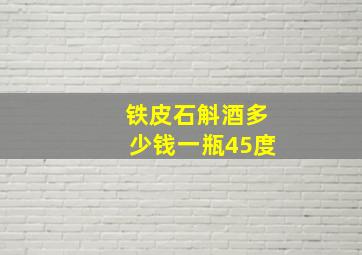 铁皮石斛酒多少钱一瓶45度